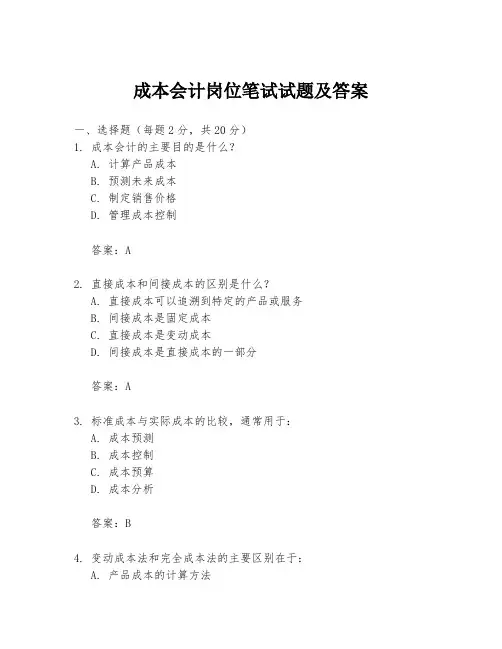 成本会计岗位笔试试题及答案

一、选择题（每题 2 分，共 20 分）

1. 成本会计的主要目的是什么？
A. 计算产品成本
B. 预测未来成本
C. 制定销售价格
D. 管理成本控制

答案：A

2. 直接成本和间接成本的区别是什么？
A. 直接成本可以追溯到特定的产品或服务
B. 间接成本是固定成本
C. 直接成本是变动成本
D. 间接成本是直接成本的一部分

答案：A

3. 标准成本与实际成本的比较，通常用于：
A. 成本预测
B. 成本控制
C. 成本预算
D. 成本分析

答案：B

4. 变动成本法和完全成本法的主要区别在于：
A. 产品成本的计算方法